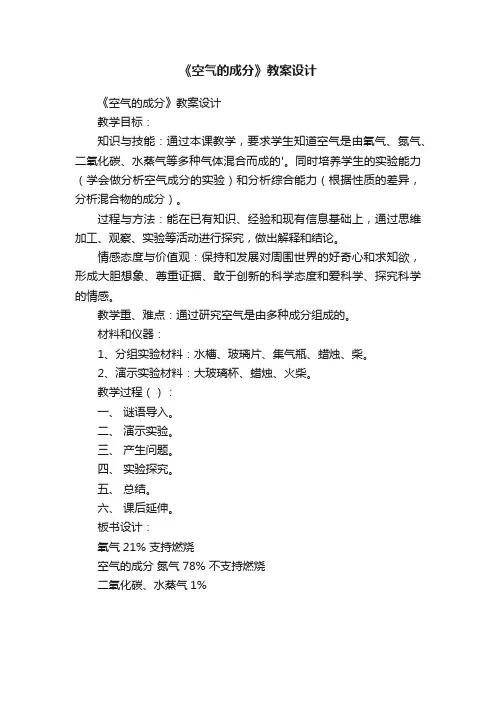 《空气的成分》教案设计

《空气的成分》教案设计

教学目标：

知识与技能：通过本课教学，要求学生知道空气是由氧气、氮气、二氧化碳、水蒸气等多种气体混合而成的'。同时培养学生的实验能力（学会做分析空气成分的实验）和分析综合能力（根据性质的差异，分析混合物的成分）。

过程与方法：能在已有知识、经验和现有信息基础上，通过思维加工、观察、实验等活动进行探究，做出解释和结论。

情感态度与价值观：保持和发展对周围世界的好奇心和求知欲，形成大胆想象、尊重证据、敢于创新的科学态度和爱科学、探究科学的情感。

教学重、难点：通过研究空气是由多种成分组成的。

材料和仪器：

1、分组实验材料：水槽、玻璃片、集气瓶、蜡烛、柴。

2、演示实验材料：大玻璃杯、蜡烛、火柴。

教学过程（）：

一、 谜语导入。

二、 演示实验。

三、 产生问题。

四、 实验探究。

五、 总结。

六、 课后延伸。

板书设计：

氧气 21% 支持燃烧

空气的成分 氮气 78% 不支持燃烧

二氧化碳、水蒸气 1%